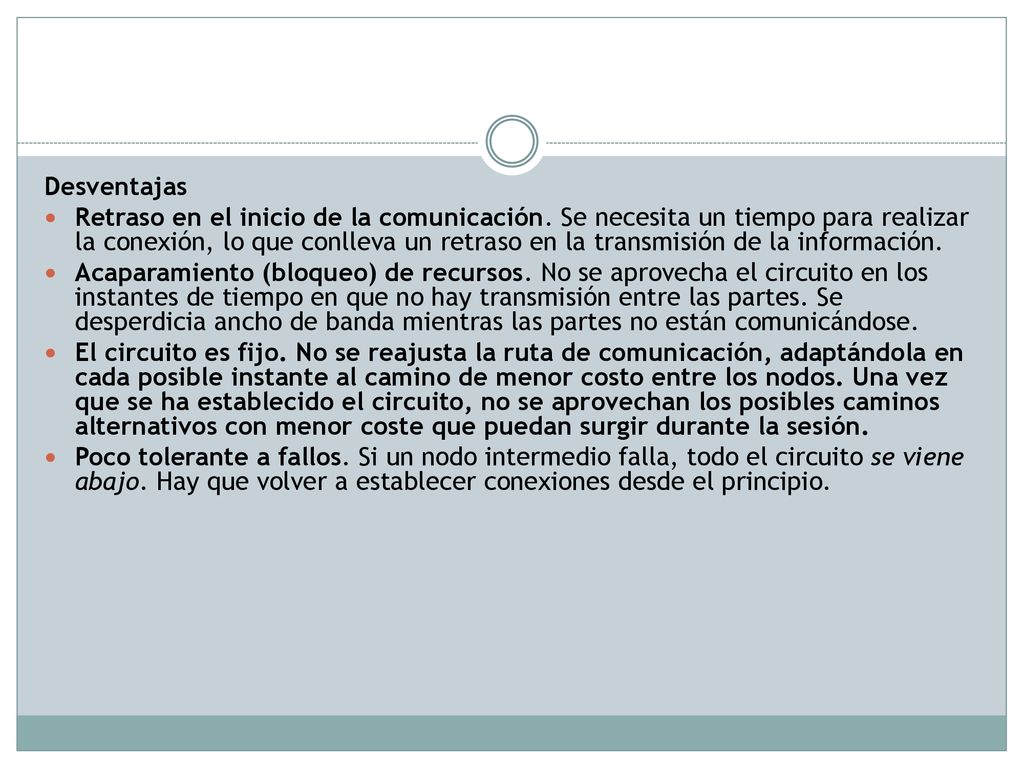 Desventajas

Retraso en el inicio de la comunicación. Se necesita un tiempo para realizar la conexión, lo que conlleva un retraso en la transmisión de la información.

Acaparamiento (bloqueo) de recursos. No se aprovecha el circuito en los instantes de tiempo en que no hay transmisión entre las partes. Se desperdicia ancho de banda mientras las partes no están comunicándose.

El circuito es fijo. No se reajusta la ruta de comunicación, adaptándola en cada posible instante al camino de menor costo entre los nodos. Una vez que se ha establecido el circuito, no se aprovechan los posibles caminos alternativos con menor coste que puedan surgir durante la sesión.

Poco tolerante a fallos. Si un nodo intermedio falla, todo el circuito se viene abajo. Hay que volver a establecer conexiones desde el principio.